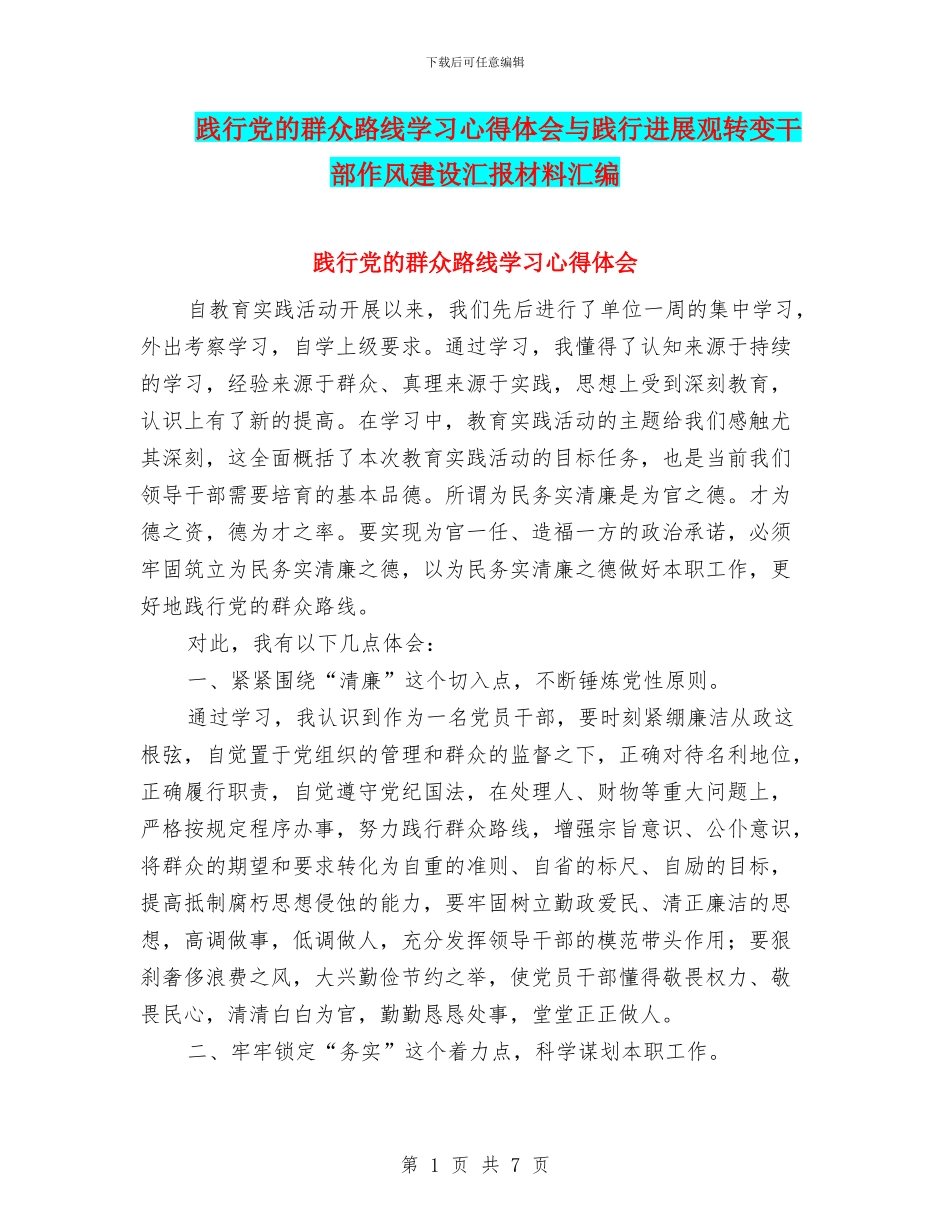 下载后可任意编辑

践行党的群众路线学习心得体会与践行进展观转变干部作风建设汇报材料汇编

践行党的群众路线学习心得体会

自教育实践活动开展以来，我们先后进行了单位一周的集中学习，外出考察学习，自学上级要求。通过学习，我懂得了认知来源于持续的学习，经验来源于群众、真理来源于实践，思想上受到深刻教育，认识上有了新的提高。在学习中，教育实践活动的主题给我们感触尤其深刻，这全面概括了本次教育实践活动的目标任务，也是当前我们领导干部需要培育的基本品德。所谓为民务实清廉是为官之德。才为德之资，德为才之率。要实现为官一任、造福一方的政治承诺，必须牢固筑立为民务实清廉之德，以为民务实清廉之德做好本职工作，更好地践行党的群众路线。

对此，我有以下几点体会：

一、紧紧围绕“清廉”这个切入点，不断锤炼党性原则。

通过学习，我认识到作为一名党员干部，要时刻紧绷廉洁从政这根弦，自觉置于党组织的管理和群众的监督之下，正确对待名利地位，正确履行职责，自觉遵守党纪国法，在处理人、财物等重大问题上，严格按规定程序办事，努力践行群众路线，增强宗旨意识、公仆意识，将群众的期望和要求转化为自重的准则、自省的标尺、自励的目标，提高抵制腐朽思想侵蚀的能力，要牢固树立勤政爱民、清正廉洁的思想，高调做事，低调做人，充分发挥领导干部的模范带头作用；要狠刹奢侈浪费之风，大兴勤俭节约之举，使党员干部懂得敬畏权力、敬畏民心，清清白白为官，勤勤恳恳处事，堂堂正正做人。

二、牢牢锁定“务实”这个着力点，科学谋划本职工作。

第 1 页 共 7 页